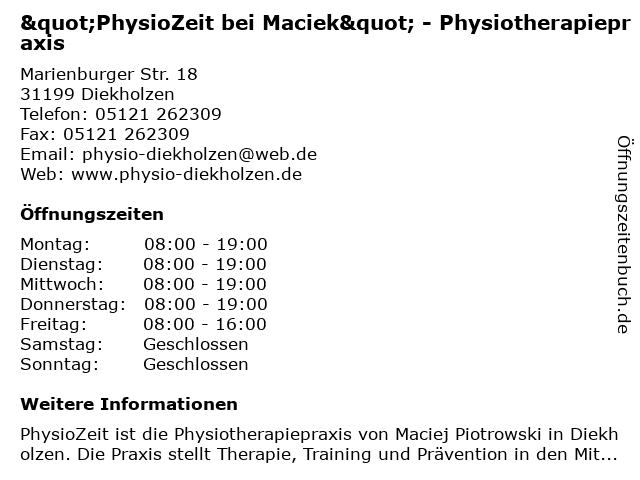 &quot;PhysioZeit bei Maciek&quot; - Physiotherapiepraxis

Marienburger Str. 18
31199 Diekholzen
Telefon: 05121 262309
Fax: 05121 262309
Email: physio-diekholzen@web.de
Web: www.physio-diekholzen.de

Öffnungszeiten

Montag: 08:00 - 19:00
Dienstag: 08:00 - 19:00
Mittwoch: 08:00 - 19:00
Donnerstag: 08:00 - 19:00
Freitag: 08:00 - 16:00
Samstag: Geschlossen
Sonntag: Geschlossen

Weitere Informationen

PhysioZeit ist die Physiotherapiepraxis von Maciej Piotrowski in Diekholzen. Die Praxis stellt Therapie, Training und Prävention in den Mit...

Öffnungszeitenbuch.de